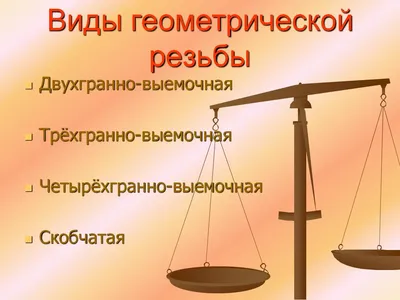 Виды геометрической резьбы

Двухгранно-выемочная

Трёхгранно-выемочная

Четырёхгранно-выемочная

Скобчатая